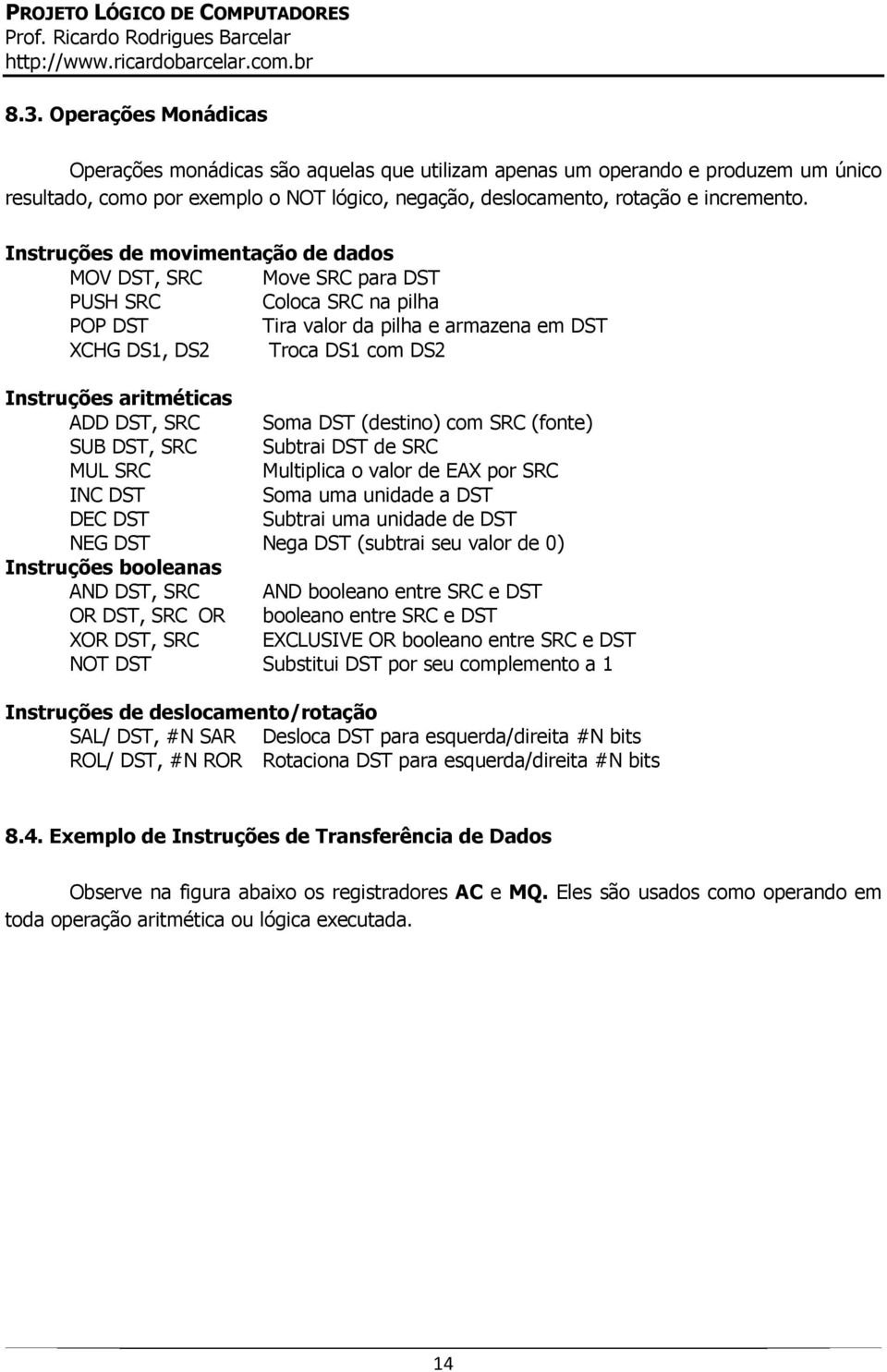 PROJETO LÓGICO DE COMPUTADORES
Prof. Ricardo Rodrigues Barcelar
http://www.ricardobarcelar.com.br

8.3. Operações Monádicas

Operações monádicas são aquelas que utilizam apenas um operando e produzem um único resultado, como por exemplo o NOT lógico, negação, deslocamento, rotação e incremento.

Instruções de movimentação de dados
MOV DST, SRC Move SRC para DST
PUSH SRC Coloca SRC na pilha
POP DST Tira valor da pilha e armazena em DST
XCHG DS1, DS2 Troca DS1 com DS2

Instruções aritméticas
ADD DST, SRC Soma DST (destino) com SRC (fonte)
SUB DST, SRC Subtrai DST de SRC
MUL SRC Multiplica o valor de EAX por SRC
INC DST Soma uma unidade a DST
DEC DST Subtrai uma unidade de DST
NEG DST Nega DST (subtrai seu valor de 0)
Instruções booleanas
AND DST, SRC AND booleano entre SRC e DST
OR DST, SRC OR booleano entre SRC e DST
XOR DST, SRC EXCLUSIVE OR booleano entre SRC e DST
NOT DST Substitui DST por seu complemento a 1

Instruções de deslocamento/rotação
SAL/ DST, #N SAR Desloca DST para esquerda/direita #N bits
ROL/ DST, #N ROR Rotaciona DST para esquerda/direita #N bits

8.4. Exemplo de Instruções de Transferência de Dados

Observe na figura abaixo os registradores AC e MQ. Eles são usados como operando em toda operação aritmética ou lógica executada.

14